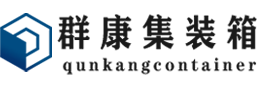 群康集装箱
qunkangcontainer